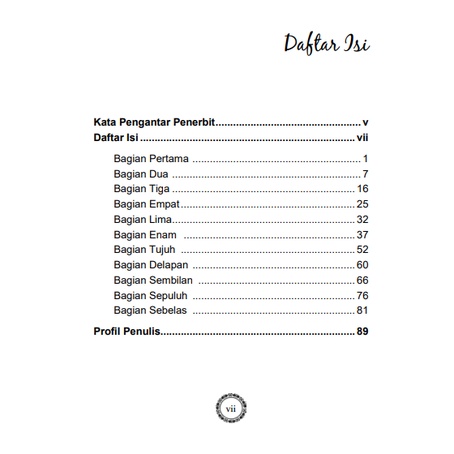 Daftar Isi

Kata Pengantar Penerbit v
Daftar Isi vii

Bagian Pertama 1
Bagian Dua 7
Bagian Tiga 16
Bagian Empat 25
Bagian Lima 32
Bagian Enam 37
Bagian Tujuh 52
Bagian Delapan 60
Bagian Sembilan 66
Bagian Sepuluh 76
Bagian Sebelas 81

Profil Penulis 89

vii